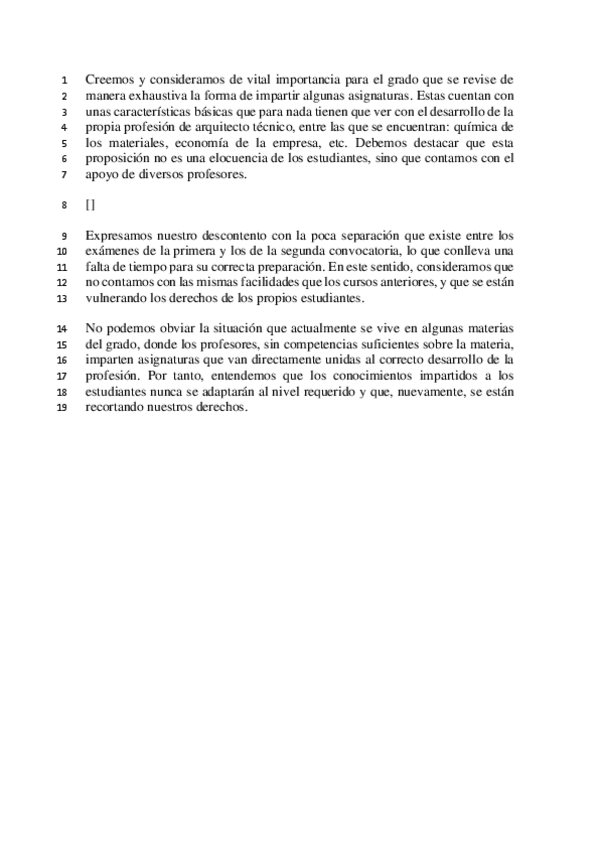 1 Creemos y consideramos de vital importancia para el grado que se revise de
2 manera exhaustiva la forma de impartir algunas asignaturas. Estas cuentan con
3 unas características básicas que para nada tienen que ver con el desarrollo de la
4 propia profesión de arquitecto técnico, entre las que se encuentran: química de
5 los materiales, economía de la empresa, etc. Debemos destacar que esta
6 proposición no es una elocuencia de los estudiantes, sino que contamos con el
7 apoyo de diversos profesores.

8 []

9 Expresamos nuestro descontento con la poca separación que existe entre los
10 exámenes de la primera y los de la segunda convocatoria, lo que conlleva una
11 falta de tiempo para su correcta preparación. En este sentido, consideramos que
12 no contamos con las mismas facilidades que los cursos anteriores, y que se están
13 vulnerando los derechos de los propios estudiantes.

14 No podemos obviar la situación que actualmente se vive en algunas materias
15 del grado, donde los profesores, sin competencias suficientes sobre la materia,
16 imparten asignaturas que van directamente unidas al correcto desarrollo de la
17 profesión. Por tanto, entendemos que los conocimientos impartidos a los
18 estudiantes nunca se adaptarán al nivel requerido y que, nuevamente, se están
19 recortando nuestros derechos.